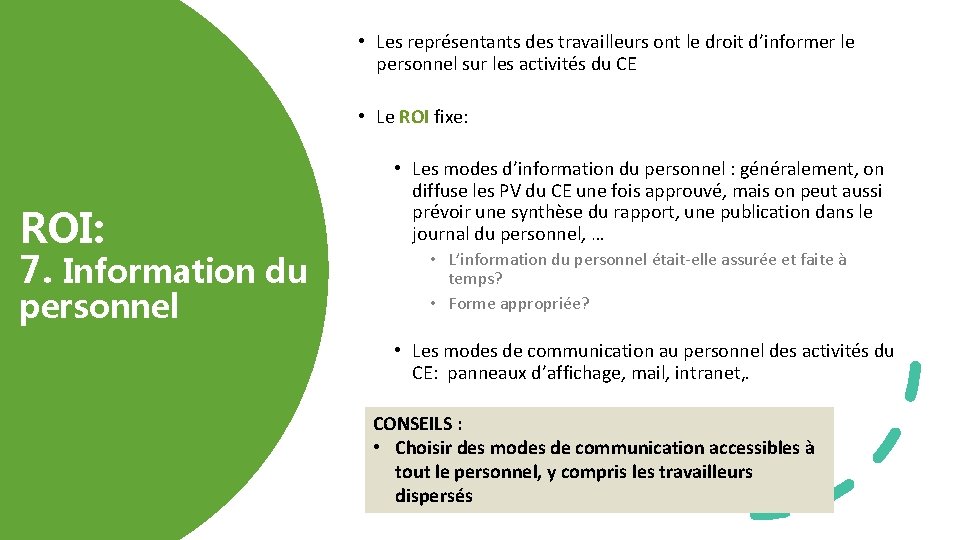 ROI:
7. Information du personnel

• Les représentants des travailleurs ont le droit d'informer le personnel sur les activités du CE

• Le ROI fixe:

• Les modes d'information du personnel : généralement, on diffuse les PV du CE une fois approuvé, mais on peut aussi prévoir une synthèse du rapport, une publication dans le journal du personnel, …

• L'information du personnel était-elle assurée et faite à temps?
• Forme appropriée?

• Les modes de communication au personnel des activités du CE: panneaux d'affichage, mail, intranet,.

CONSEILS :
• Choisir des modes de communication accessibles à tout le personnel, y compris les travailleurs dispersés